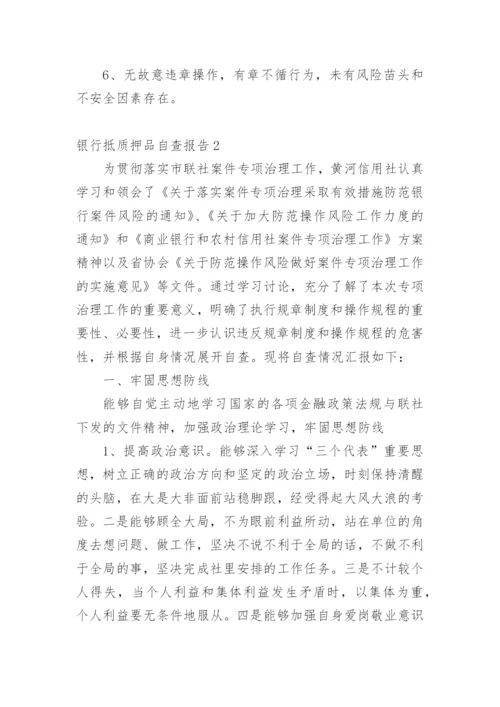 6、无故意违章操作，有章不循行为，未有风险苗头和不安全因素存在。

银行抵质押品自查报告2

为贯彻落实市联社案件专项治理工作，黄河信用社认真学习和领会了《关于落实案件专项治理采取有效措施防范银行案件风险的通知》、《关于加大防范操作风险工作力度的通知》和《商业银行和农村信用社案件专项治理工作》方案精神以及省协会《关于防范操作风险做好案件专项治理工作的实施意见》等文件。通过学习讨论，充分了解了本次专项治理工作的重要意义，明确了执行规章制度和操作规程的重要性、必要性，进一步认识违反规章制度和操作规程的危害性，并根据自身情况展开自查。现将自查情况汇报如下：

一、牢固思想防线

能够自觉主动地学习国家的各项金融政策法规与联社下发的文件精神，加强政治理论学习，牢固思想防线

1、提高政治意识。能够深入学习“三个代表”重要思想，树立正确的政治方向和坚定的政治立场，时刻保持清醒的头脑，在大是大非面前站稳脚跟，经受得起大风大浪的考验。二是能够顾全大局，不为眼前利益所动，站在单位的角度去想问题、做工作，坚决不说不利于全局的话，不做不利于全局的事，坚决完成社里安排的工作任务。三是不计较个人得失，当个人利益和集体利益发生矛盾时，以集体为重，个人利益要无条件地服从。四是能够加强自身爱岗敬业意识